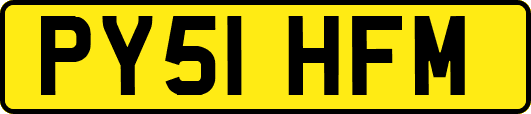 PY51 HFM